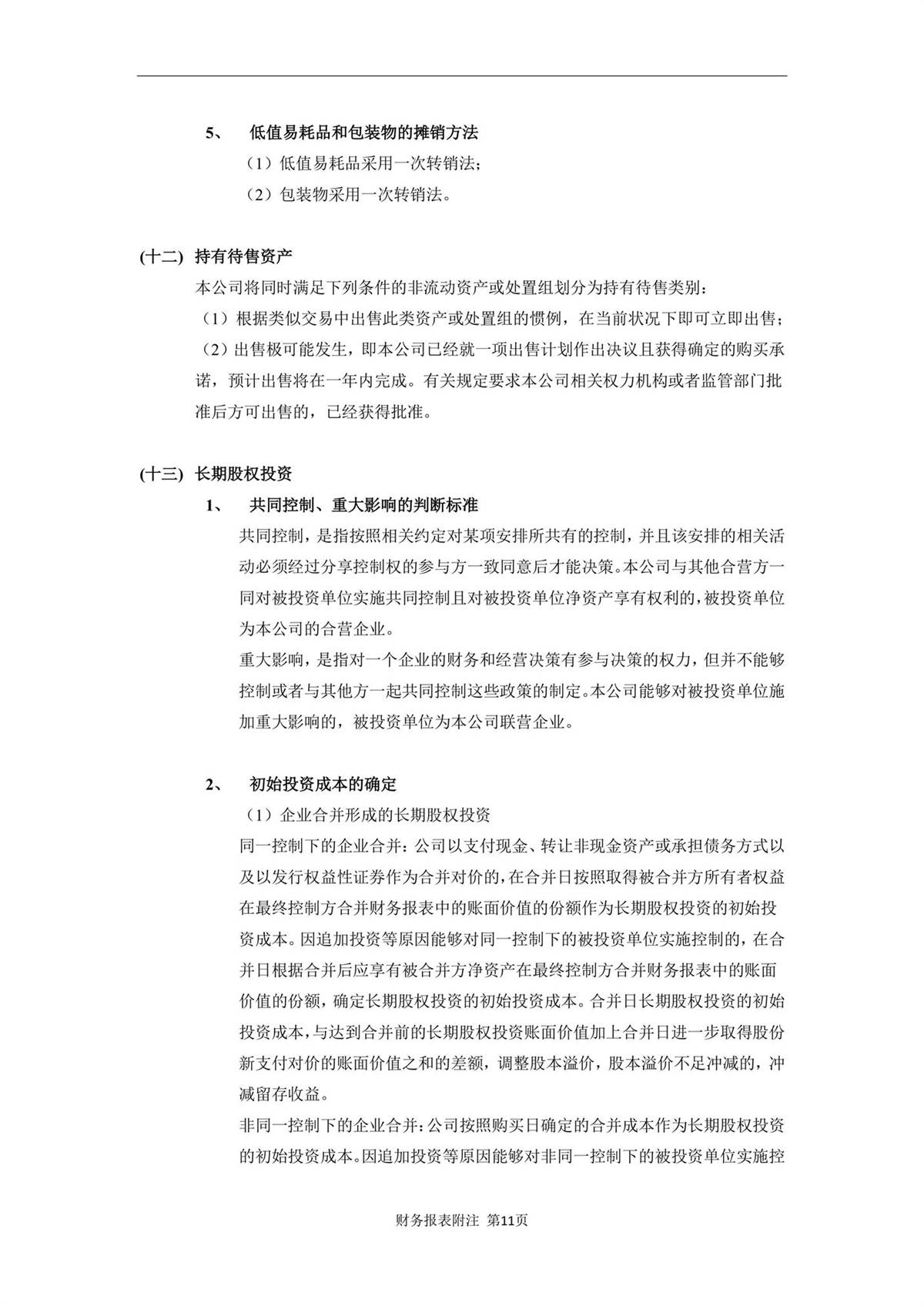 5、 低值易耗品和包装物的摊销方法

（1）低值易耗品采用一次转销法；

（2）包装物采用一次转销法。

(十二) 持有待售资产

本公司将同时满足下列条件的非流动资产或处置组划分为持有待售类别：

（1）根据类似交易中出售此类资产或处置组的惯例，在当前状况下即可立即出售；

（2）出售极可能发生，即本公司已经就一项出售计划作出决议且获得确定的购买承诺，预计出售将在一年内完成。有关规定要求本公司相关权力机构或者监管部门批准后方可出售的，已经获得批准。

(十三) 长期股权投资

1、 共同控制、重大影响的判断标准

共同控制，是指按照相关约定对某项安排所共有的控制，并且该安排的相关活动必须经过分享控制权的参与方一致同意后才能决策。本公司与其他合营方一同对被投资单位实施共同控制且对被投资单位净资产享有权利的，被投资单位为本公司的合营企业。

重大影响，是指对一个企业的财务和经营决策有参与决策的权力，但并不能够控制或者与其他方一起共同控制这些政策的制定。本公司能够对被投资单位施加重大影响的，被投资单位为本公司联营企业。

2、 初始投资成本的确定

（1）企业合并形成的长期股权投资

同一控制下的企业合并：公司以支付现金、转让非现金资产或承担债务方式以及以发行权益性证券作为合并对价的，在合并日按照取得被合并方所有者权益在最终控制方合并财务报表中的账面价值的份额作为长期股权投资的初始投资成本。因追加投资等原因能够对同一控制下的被投资单位实施控制的，在合并日根据合并后应享有被合并方净资产在最终控制方合并财务报表中的账面价值的份额，确定长期股权投资的初始投资成本。合并日长期股权投资的初始投资成本，与达到合并前的长期股权投资账面价值加上合并日进一步取得股份新支付对价的账面价值之和的差额，调整股本溢价，股本溢价不足冲减的，冲减留存收益。

非同一控制下的企业合并：公司按照购买日确定的合并成本作为长期股权投资的初始投资成本。因追加投资等原因能够对非同一控制下的被投资单位实施控

财务报表附注 第11页